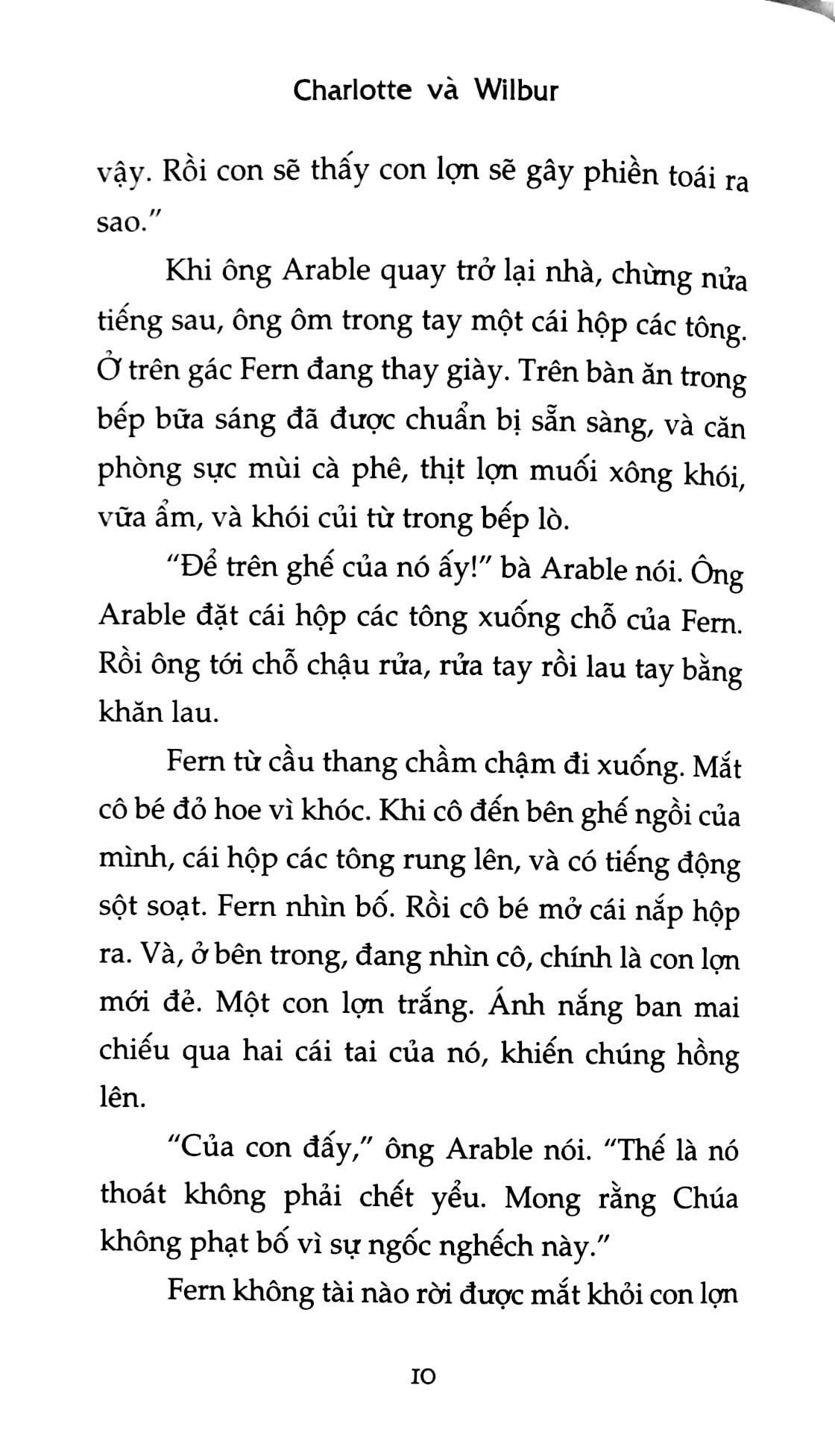 Charlotte và Wilbur

vậy. Rồi con sẽ thấy con lợn sẽ gây phiền toái ra sao."

Khi ông Arable quay trở lại nhà, chừng nửa tiếng sau, ông ôm trong tay một cái hộp các tông. Ở trên gác Fern đang thay giày. Trên bàn ăn trong bếp bữa sáng đã được chuẩn bị sẵn sàng, và căn phòng sực mùi cà phê, thịt lợn muối xông khói, vữa ẩm, và khói củi từ trong bếp lò.

"Để trên ghế của nó ấy!" bà Arable nói. Ông Arable đặt cái hộp các tông xuống chỗ của Fern. Rồi ông tới chỗ chậu rửa, rửa tay rồi lau tay bằng khăn lau.

Fern từ cầu thang chầm chậm đi xuống. Mắt cô bé đỏ hoe vì khóc. Khi cô đến bên ghế ngồi của mình, cái hộp các tông rung lên, và có tiếng động sột soạt. Fern nhìn bố. Rồi cô bé mở cái nắp hộp ra. Và, ở bên trong, đang nhìn cô, chính là con lợn mới đẻ. Một con lợn trắng. Ánh nắng ban mai chiếu qua hai cái tai của nó, khiến chúng hồng lên.

"Của con đấy," ông Arable nói. "Thế là nó thoát không phải chết yểu. Mong rằng Chúa không phạt bố vì sự ngốc nghếch này."

Fern không tài nào rời được mắt khỏi con lợn

10